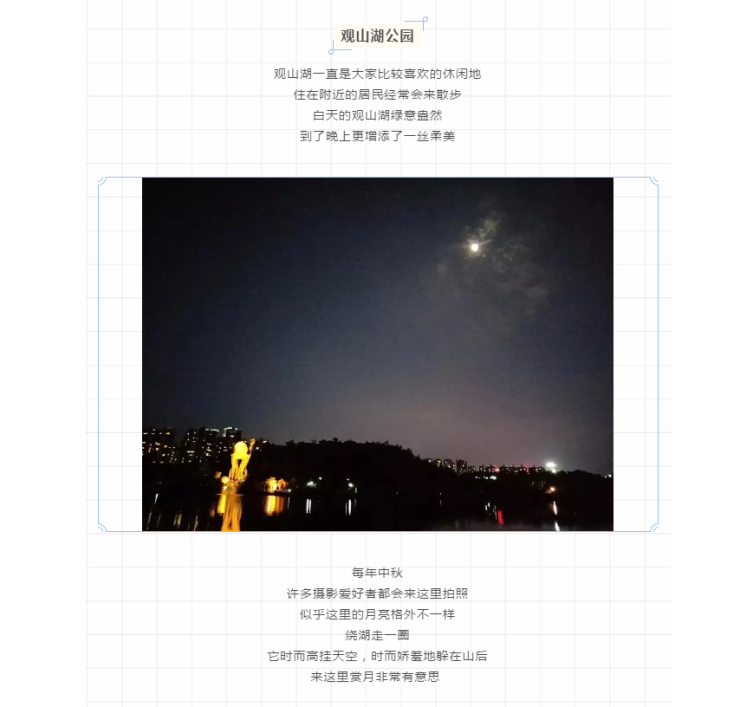 观山湖公园

观山湖一直是大家比较喜欢的休闲地
住在附近的居民经常会来散步
白天的观山湖绿意盎然
到了晚上更增添了一丝柔美

每年中秋
许多摄影爱好者都会来这里拍照
似乎这里的月亮格外不一样
绕湖走一圈
它时而高挂天空，时而娇羞地躲在山后
来这里赏月非常有意思